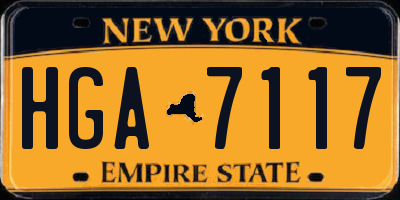 NEW YORK

HGA 7117

EMPIRE STATE